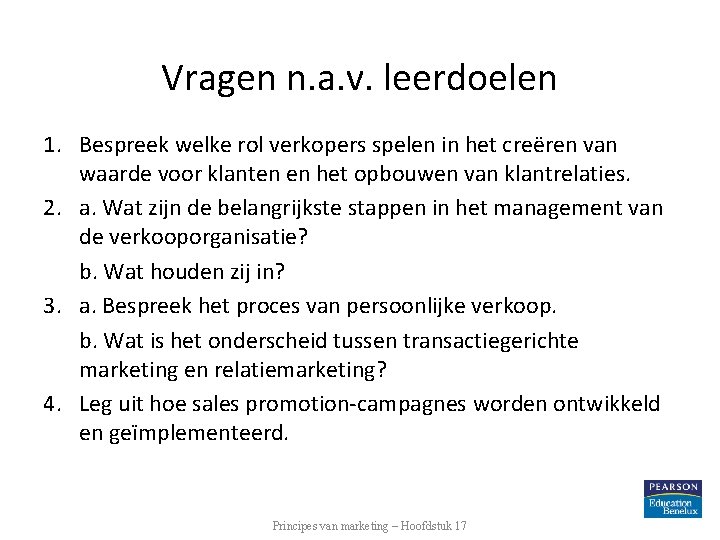 Vragen n.a.v. leerdoelen

1. Bespreek welke rol verkopers spelen in het creëren van waarde voor klanten en het opbouwen van klantrelaties.
2. a. Wat zijn de belangrijkste stappen in het management van de verkooporganisatie?
b. Wat houden zij in?
3. a. Bespreek het proces van persoonlijke verkoop.
b. Wat is het onderscheid tussen transactiegerichte marketing en relatiemarketing?
4. Leg uit hoe sales promotion-campagnes worden ontwikkeld en geïmplementeerd.

Principes van marketing – Hoofdstuk 17

PEARSON
Education
Benelux